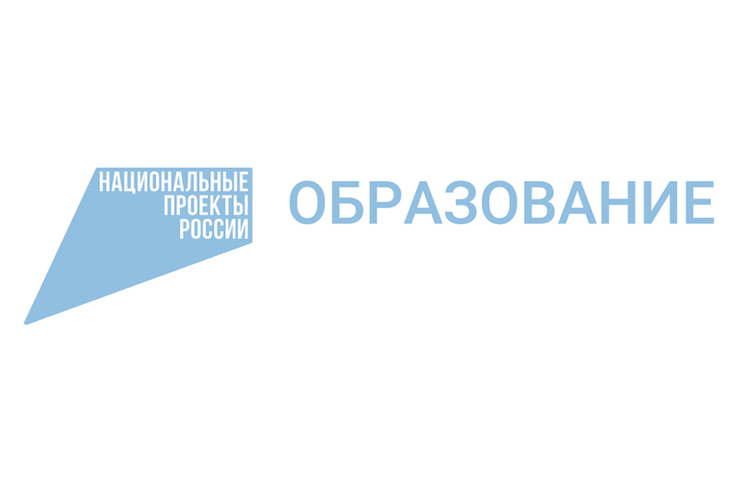 НАЦИОНАЛЬНЫЕ
ПРОЕКТЫ
РОССИИ

ОБРАЗОВАНИЕ